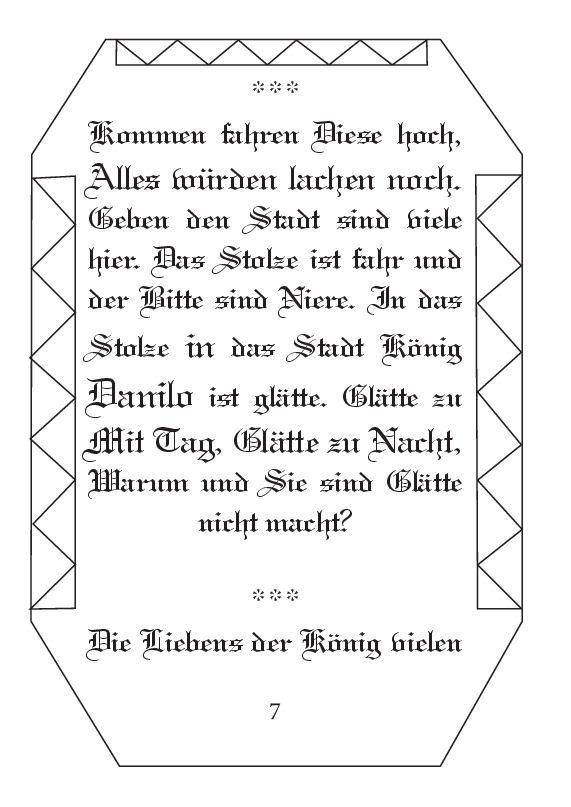 ***

Kommen fahren Diese hoch, Alles würden lachen noch. Geben den Stadt sind viele hier. Das Stolze ist fahr und der Bitte sind Niere. In das Stolze in das Stadt König Danilo ist glätte. Glätte zu Mit Tag, Glätte zu Nacht, Warum und Sie sind Glätte nicht macht?

***

Die Liebens der König vielen

7